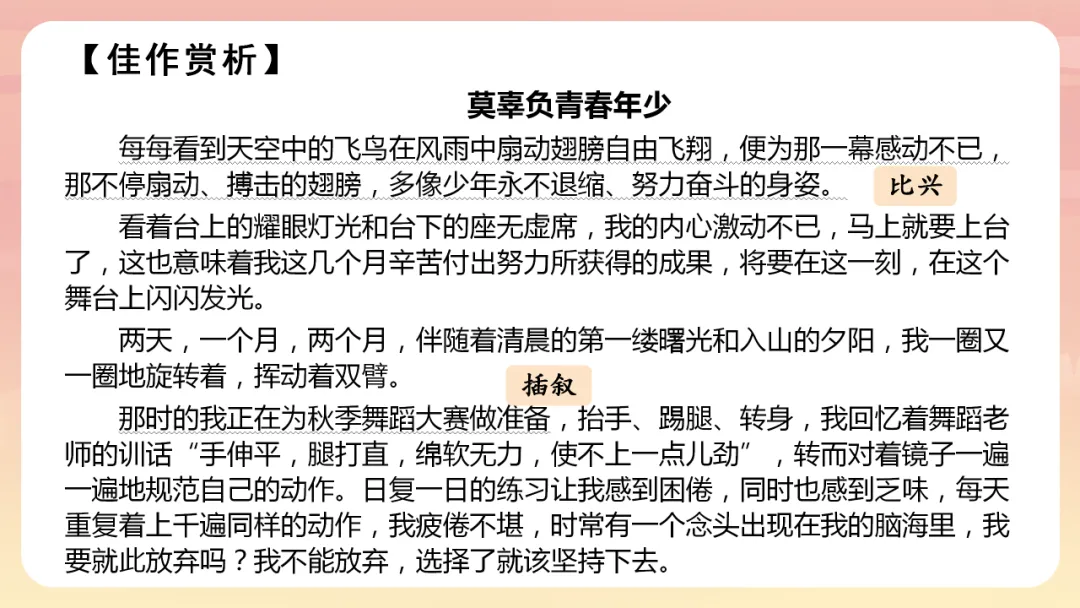 【佳作赏析】

莫辜负青春年少

每每看到天空中的飞鸟在风雨中扇动翅膀自由飞翔，便为那一幕感动不已，那不停扇动、搏击的翅膀，多像少年永不退缩、努力奋斗的身姿。

比兴

看着台上的耀眼灯光和台下的座无虚席，我的内心激动不已，马上就要上台了，这也意味着我这几个月辛苦付出努力所获得的成果，将要在这一刻，在这个舞台上闪闪发光。

两天，一个月，两个月，伴随着清晨的第一缕曙光和入山的夕阳，我一圈又一圈地旋转着，挥动着双臂。

插叙

那时的我正在为秋季舞蹈大赛做准备，抬手、踢腿、转身，我回忆着舞蹈老师的训话“手伸平，腿打直，绵软无力，使不上一点儿劲”，转而对着镜子一遍一遍地规范自己的动作。日复一日的练习让我感到困倦，同时也感到乏味，每天重复着上千遍同样的动作，我疲倦不堪，时常有一个念头出现在我的脑海里，我要就此放弃吗？我不能放弃，选择了就该坚持下去。